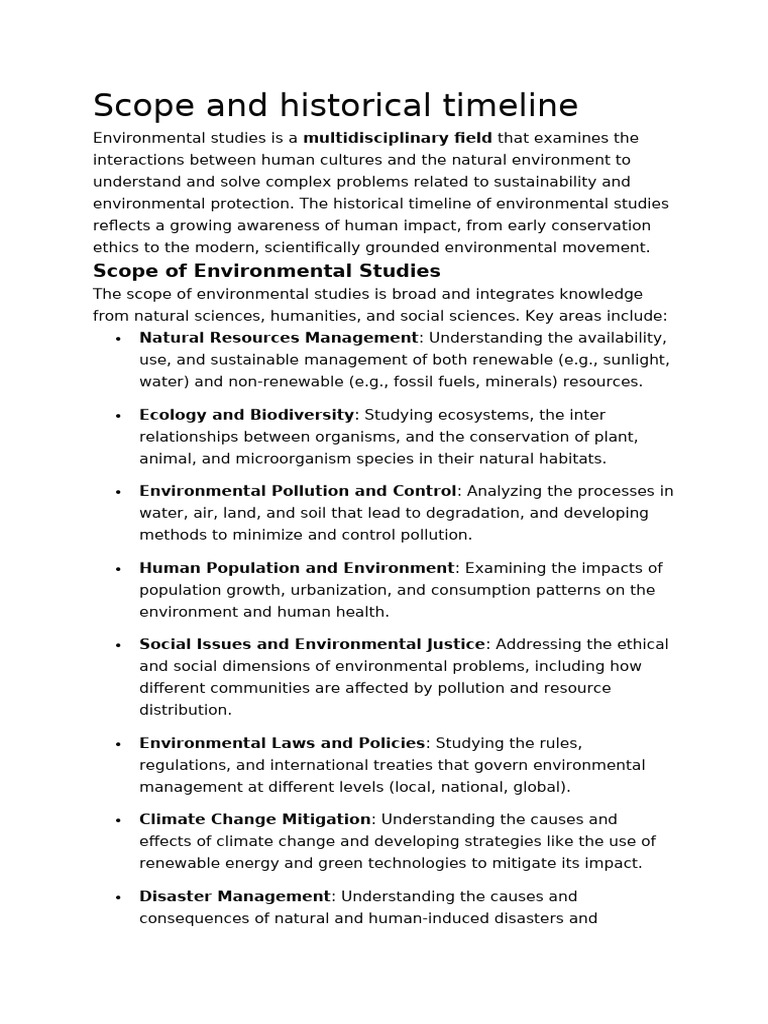 Scope and historical timeline

Environmental studies is a multidisciplinary field that examines the interactions between human cultures and the natural environment to understand and solve complex problems related to sustainability and environmental protection. The historical timeline of environmental studies reflects a growing awareness of human impact, from early conservation ethics to the modern, scientifically grounded environmental movement.

Scope of Environmental Studies

The scope of environmental studies is broad and integrates knowledge from natural sciences, humanities, and social sciences. Key areas include:

• Natural Resources Management: Understanding the availability, use, and sustainable management of both renewable (e.g., sunlight, water) and non-renewable (e.g., fossil fuels, minerals) resources.

• Ecology and Biodiversity: Studying ecosystems, the inter relationships between organisms, and the conservation of plant, animal, and microorganism species in their natural habitats.

• Environmental Pollution and Control: Analyzing the processes in water, air, land, and soil that lead to degradation, and developing methods to minimize and control pollution.

• Human Population and Environment: Examining the impacts of population growth, urbanization, and consumption patterns on the environment and human health.

• Social Issues and Environmental Justice: Addressing the ethical and social dimensions of environmental problems, including how different communities are affected by pollution and resource distribution.

• Environmental Laws and Policies: Studying the rules, regulations, and international treaties that govern environmental management at different levels (local, national, global).

• Climate Change Mitigation: Understanding the causes and effects of climate change and developing strategies like the use of renewable energy and green technologies to mitigate its impact.

• Disaster Management: Understanding the causes and consequences of natural and human-induced disasters and